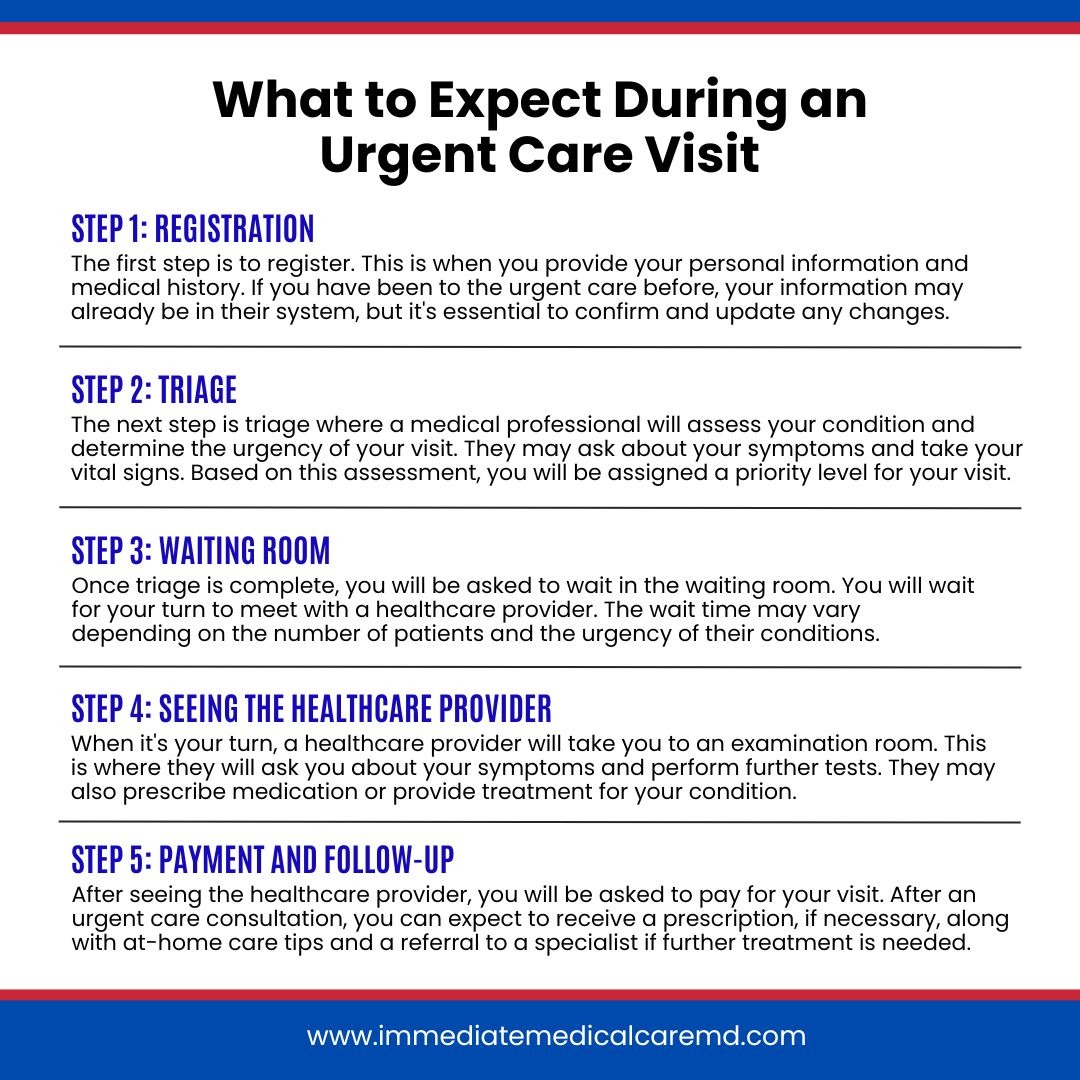 What to Expect During an Urgent Care Visit

STEP 1: REGISTRATION

The first step is to register. This is when you provide your personal information and medical history. If you have been to the urgent care before, your information may already be in their system, but it's essential to confirm and update any changes.

STEP 2: TRIAGE

The next step is triage where a medical professional will assess your condition and determine the urgency of your visit. They may ask about your symptoms and take your vital signs. Based on this assessment, you will be assigned a priority level for your visit.

STEP 3: WAITING ROOM

Once triage is complete, you will be asked to wait in the waiting room. You will wait for your turn to meet with a healthcare provider. The wait time may vary depending on the number of patients and the urgency of their conditions.

STEP 4: SEEING THE HEALTHCARE PROVIDER

When it's your turn, a healthcare provider will take you to an examination room. This is where they will ask you about your symptoms and perform further tests. They may also prescribe medication or provide treatment for your condition.

STEP 5: PAYMENT AND FOLLOW-UP

After seeing the healthcare provider, you will be asked to pay for your visit. After an urgent care consultation, you can expect to receive a prescription, if necessary, along with at-home care tips and a referral to a specialist if further treatment is needed.

www.immediatemedicalcaremd.com